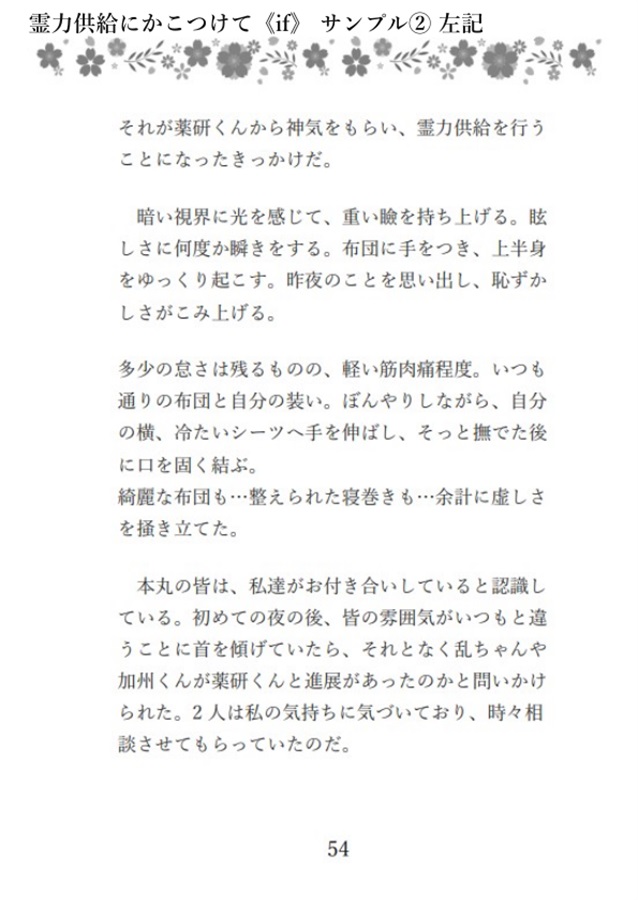 霊力供給にかこつけて《if》 サンプル② 左記

それが薬研くんから神気をもらい、霊力供給を行うことになったきっかけだ。

暗い視界に光を感じて、重い瞼を持ち上げる。眩しさに何度か瞬きをする。布団に手をつき、上半身をゆっくり起こす。昨夜のことを思い出し、恥ずかしさがこみ上げる。

多少の怠さは残るものの、軽い筋肉痛程度。いつも通りの布団と自分の装い。ぼんやりしながら、自分の横、冷たいシーツへ手を伸ばし、そっと撫でた後に口を固く結ぶ。
綺麗な布団も…整えられた寝巻きも…余計に虚しさを掻き立てた。

本丸の皆は、私達がお付き合いしていると認識している。初めての夜の後、皆の雰囲気がいつもと違うことに首を傾げていたら、それとなく乱ちゃんや加州くんが薬研くんと進展があったのかと問いかけられた。２人は私の気持ちに気づいており、時々相談させてもらっていたのだ。

54